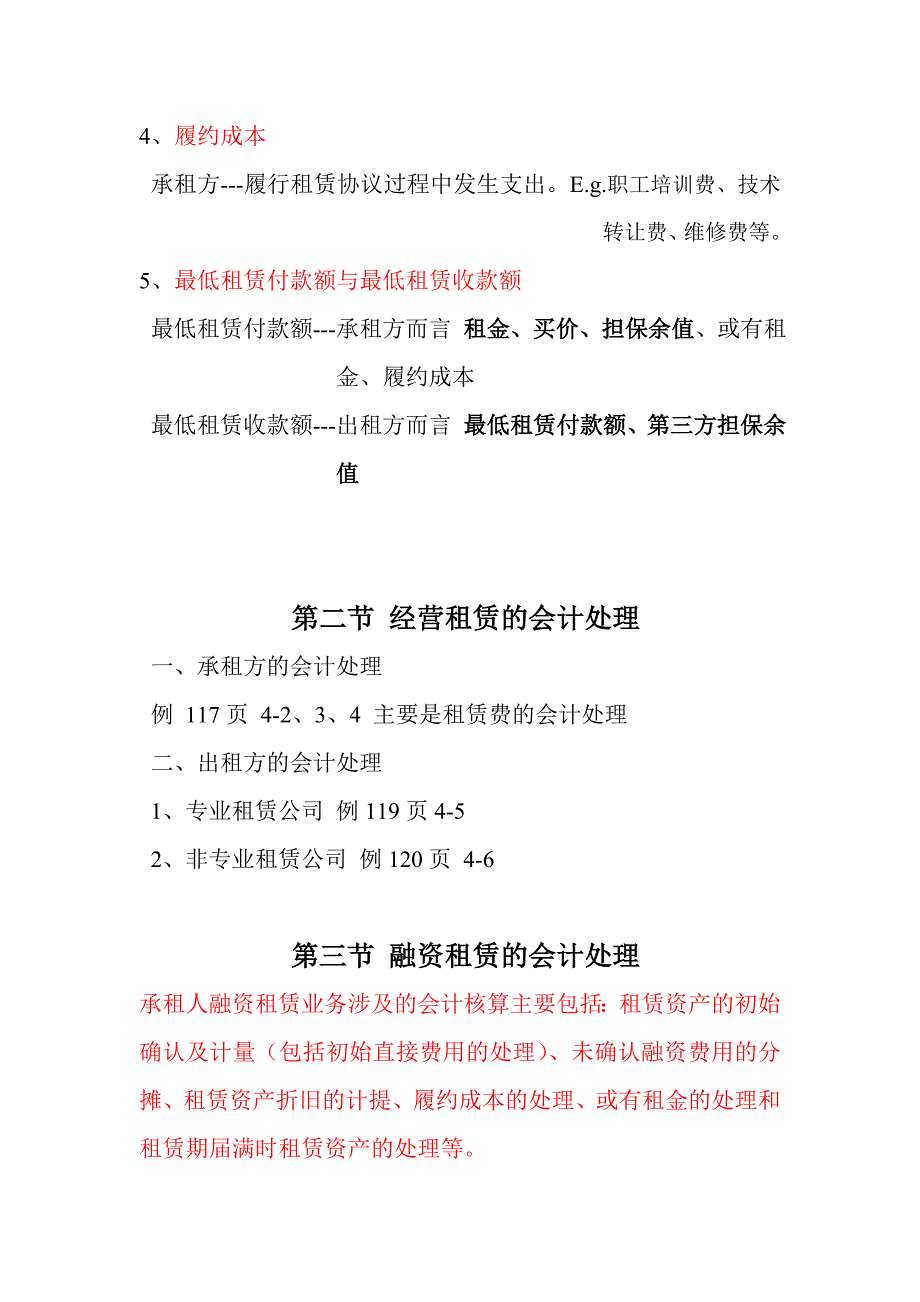 4、履约成本

承租方---履行租赁协议过程中发生支出。E.g.职工培训费、技术转让费、维修费等。

5、最低租赁付款额与最低租赁收款额

最低租赁付款额---承租方而言 租金、买价、担保余值、或有租金、履约成本

最低租赁收款额---出租方而言 最低租赁付款额、第三方担保余值

第二节 经营租赁的会计处理

一、承租方的会计处理

例 117 页 4-2、3、4 主要是租赁费的会计处理

二、出租方的会计处理

1、专业租赁公司 例 119 页 4-5

2、非专业租赁公司 例 120 页 4-6

第三节 融资租赁的会计处理

承租人融资租赁业务涉及的会计核算主要包括: 租赁资产的初始确认及计量（包括初始直接费用的处理）、未确认融资费用的分摊、租赁资产折旧的计提、履约成本的处理、或有租金的处理和租赁期届满时租赁资产的处理等。